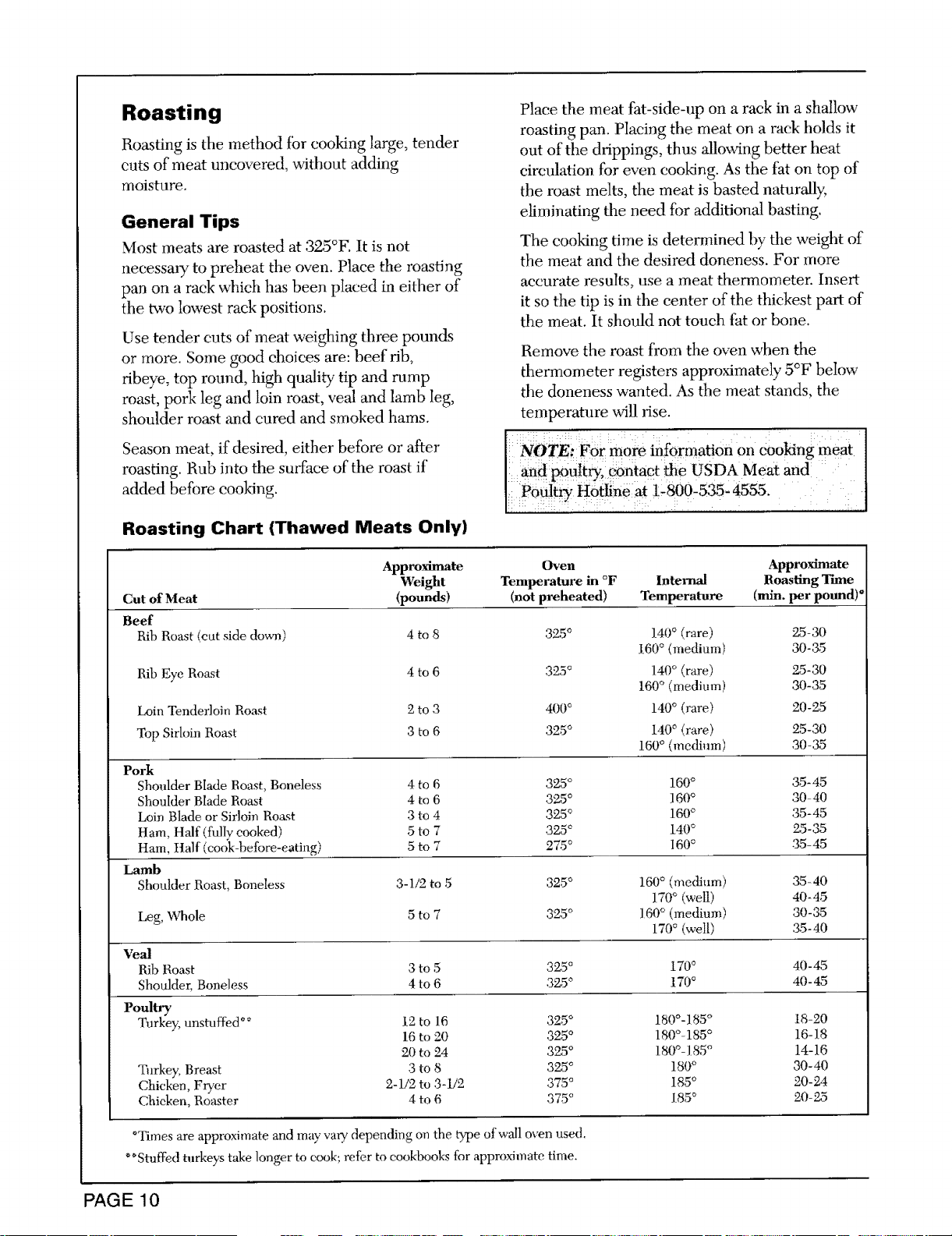 Roasting

Roasting is the method for cooking large, tender cuts of meat uncovered, without adding moisture.

General Tips

Most meats are roasted at 325°F. It is not necessary to preheat the oven. Place the roasting pan on a rack which has been placed in either of the two lowest rack positions.

Use tender cuts of meat weighing three pounds or more. Some good choices are: beef rib, ribeye, top round, high quality tip and rump roast, pork leg and loin roast, veal and lamb leg, shoulder roast and cured and smoked hams.

Season meat, if desired, either before or after roasting. Rub into the surface of the roast if added before cooking.

Place the meat fat-side-up on a rack in a shallow roasting pan. Placing the meat on a rack holds it out of the drippings, thus allowing better heat circulation for even cooking. As the fat on top of the roast melts, the meat is basted naturally, eliminating the need for additional basting.

The cooking time is determined by the weight of the meat and the desired doneness. For more accurate results, use a meat thermometer. Insert it so the tip is in the center of the thickest part of the meat. It should not touch fat or bone.

Remove the roast from the oven when the thermometer registers approximately 5°F below the doneness wanted. As the meat stands, the temperature will rise.

NOTE: For more information on cooking meat and poultry, contact the USDA Meat and Poultry Hotline at 1-800-535-4555.

Roasting Chart (Thawed Meats Only)

| Cut of Meat | Approximate Weight (pounds) | Oven Temperature in °F (not preheated) | Internal Temperature | Approximate Roasting Time (min. per pound)* |
|---|---|---|---|---|
| Beef | | | | |
| Rib Roast (cut side down) | 4 to 8 | 325° | 140° (rare) | 25-30 |
| | | | 160° (medium) | 30-35 |
| Rib Eye Roast | 4 to 6 | 325° | 140° (rare) | 25-30 |
| | | | 160° (medium) | 30-35 |
| Loin Tenderloin Roast | 2 to 3 | 400° | 140° (rare) | 20-25 |
| Top Sirloin Roast | 3 to 6 | 325° | 140° (rare) | 25-30 |
| | | | 160° (medium) | 30-35 |
| Pork | | | | |
| Shoulder Blade Roast, Boneless | 4 to 6 | 325° | 160° | 35-45 |
| Shoulder Blade Roast | 4 to 6 | 325° | 160° | 30-40 |
| Loin Blade or Sirloin Roast | 3 to 4 | 325° | 160° | 35-45 |
| Ham, Half (fully cooked) | 5 to 7 | 325° | 140° | 25-35 |
| Ham, Half (cook-before-eating) | 5 to 7 | 275° | 160° | 35-45 |
| Lamb | | | | |
| Shoulder Roast, Boneless | 3-1/2 to 5 | 325° | 160° (medium) | 35-40 |
| | | | 170° (well) | 40-45 |
| Leg, Whole | 5 to 7 | 325° | 160° (medium) | 30-35 |
| | | | 170° (well) | 35-40 |
| Veal | | | | |
| Rib Roast | 3 to 5 | 325° | 170° | 40-45 |
| Shoulder, Boneless | 4 to 6 | 325° | 170° | 40-45 |
| Poultry | | | | |
| Turkey, unstuffed** | 12 to 16 | 325° | 180°-185° | 18-20 |
| | 16 to 20 | 325° | 180°-185° | 16-18 |
| | 20 to 24 | 325° | 180°-185° | 14-16 |
| Turkey, Breast | 3 to 8 | 325° | 180° | 30-40 |
| Chicken, Fryer | 2-1/2 to 3-1/2 | 375° | 185° | 20-24 |
| Chicken, Roaster | 4 to 6 | 375° | 185° | 20-25 |

*Times are approximate and may vary depending on the type of wall oven used.

**Stuffed turkeys take longer to cook; refer to cookbooks for approximate time.

PAGE 10